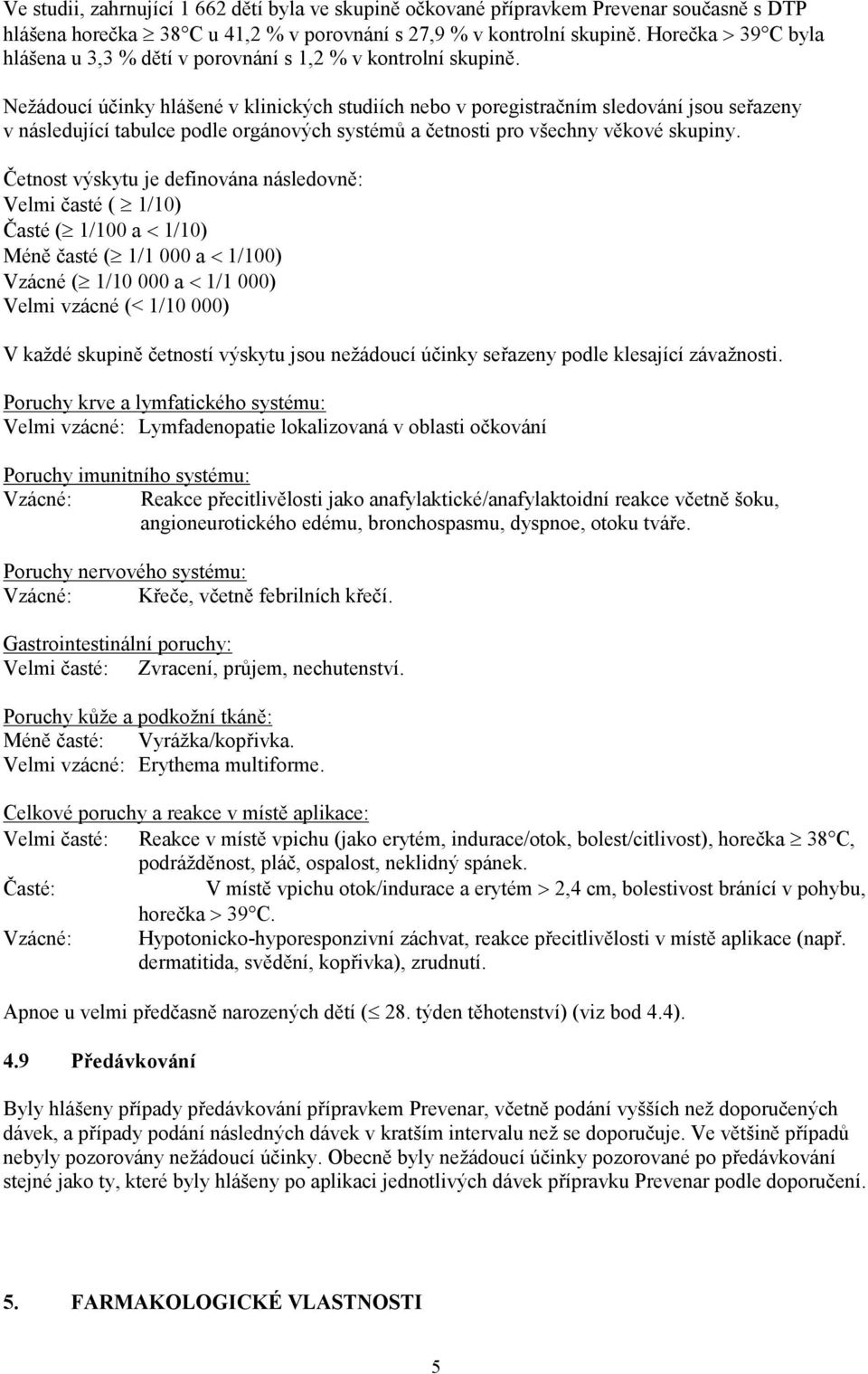 Ve studii, zahrnující 1 662 dětí byla ve skupině očkované přípravkem Prevenar současně s DTP hlášena horečka $\geq$ 38°C u 41,2 % v porovnání s 27,9 % v kontrolní skupině. Horečka $>$ 39°C byla hlášena u 3,3 % dětí v porovnání s 1,2 % v kontrolní skupině.

Nežádoucí účinky hlášené v klinických studiích nebo v poregistračním sledování jsou seřazeny v následující tabulce podle orgánových systémů a četnosti pro všechny věkové skupiny.

Četnost výskytu je definována následovně:
Velmi časté ( $\geq$ 1/10)
Časté ($\geq$ 1/100 a $<$ 1/10)
Méně časté ($\geq$ 1/1 000 a $<$ 1/100)
Vzácné ($\geq$ 1/10 000 a $<$ 1/1 000)
Velmi vzácné (< 1/10 000)

V každé skupině četností výskytu jsou nežádoucí účinky seřazeny podle klesající závažnosti.

Poruchy krve a lymfatického systému:
Velmi vzácné: Lymfadenopatie lokalizovaná v oblasti očkování

Poruchy imunitního systému:
Vzácné: Reakce přecitlivělosti jako anafylaktické/anafylaktoidní reakce včetně šoku, angioneurotického edému, bronchospasmu, dyspnoe, otoku tváře.

Poruchy nervového systému:
Vzácné: Křeče, včetně febrilních křečí.

Gastrointestinální poruchy:
Velmi časté: Zvracení, průjem, nechutenství.

Poruchy kůže a podkožní tkáně:
Méně časté: Vyrážka/kopřivka.
Velmi vzácné: Erythema multiforme.

Celkové poruchy a reakce v místě aplikace:
Velmi časté: Reakce v místě vpichu (jako erytém, indurace/otok, bolest/citlivost), horečka $\geq$ 38°C, podrážděnost, pláč, ospalost, neklidný spánek.
Časté: V místě vpichu otok/indurace a erytém $>$ 2,4 cm, bolestivost bránící v pohybu, horečka $>$ 39°C.
Vzácné: Hypotonicko-hyporesponzivní záchvat, reakce přecitlivělosti v místě aplikace (např. dermatitida, svědění, kopřivka), zrudnutí.

Apnoe u velmi předčasně narozených dětí ($\leq$ 28. týden těhotenství) (viz bod 4.4).

4.9 Předávkování

Byly hlášeny případy předávkování přípravkem Prevenar, včetně podání vyšších než doporučených dávek, a případy podání následných dávek v kratším intervalu než se doporučuje. Ve většině případů nebyly pozorovány nežádoucí účinky. Obecně byly nežádoucí účinky pozorované po předávkování stejné jako ty, které byly hlášeny po aplikaci jednotlivých dávek přípravku Prevenar podle doporučení.

5. FARMAKOLOGICKÉ VLASTNOSTI

5